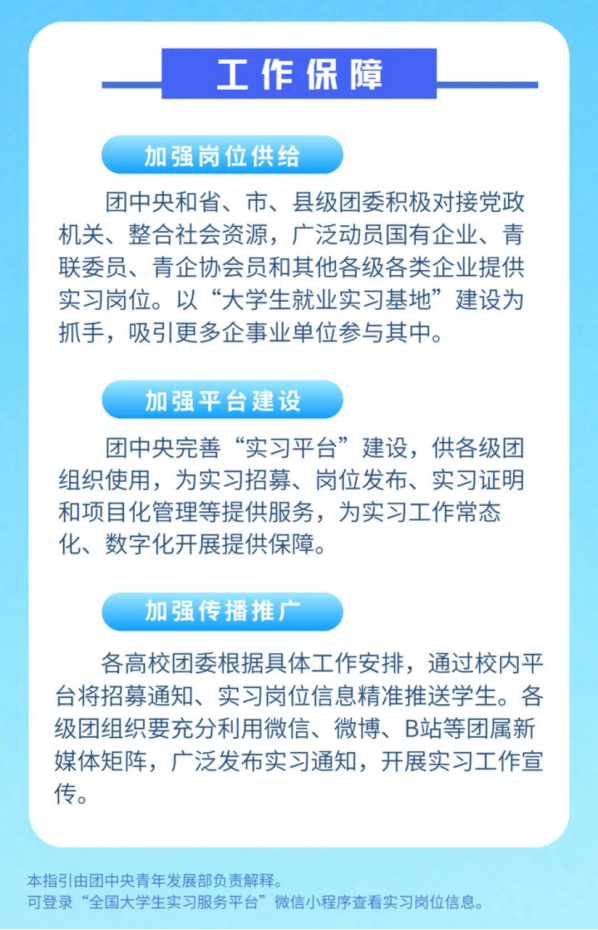 工作保障

加强岗位供给

团中央和省、市、县级团委积极对接党政机关、整合社会资源，广泛动员国有企业、青联委员、青企协会员和其他各级各类企业提供实习岗位。以“大学生就业实习基地”建设为抓手，吸引更多企事业单位参与其中。

加强平台建设

团中央完善“实习平台”建设，供各级团组织使用，为实习招募、岗位发布、实习证明和项目化管理等提供服务，为实习工作常态化、数字化开展提供保障。

加强传播推广

各高校团委根据具体工作安排，通过校内平台将招募通知、实习岗位信息精准推送学生。各级团组织要充分利用微信、微博、B站等团属新媒体矩阵，广泛发布实习通知，开展实习工作宣传。

本指引由团中央青年发展部负责解释。
可登录“全国大学生实习服务平台”微信小程序查看实习岗位信息。